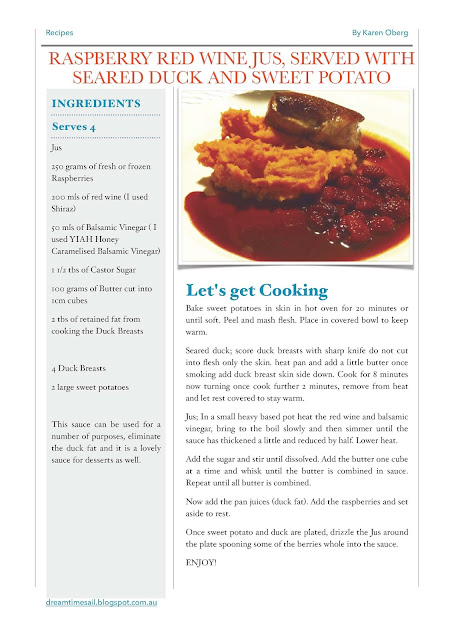 Recipes

By Karen Oberg

RASPBERRY RED WINE JUS, SERVED WITH SEARED DUCK AND SWEET POTATO

INGREDIENTS

Serves 4

Jus

250 grams of fresh or frozen Raspberries

200 mls of red wine (I used Shiraz)

50 mls of Balsamic Vinegar ( I used YIAH Honey Caramelised Balsamic Vinegar)

1 1/2 tbs of Castor Sugar

100 grams of Butter cut into 1cm cubes

2 tbs of retained fat from cooking the Duck Breasts

4 Duck Breasts

2 large sweet potatoes

This sauce can be used for a number of purposes, eliminate the duck fat and it is a lovely sauce for desserts as well.

Let's get Cooking

Bake sweet potatoes in skin in hot oven for 20 minutes or until soft. Peel and mash flesh. Place in covered bowl to keep warm.

Seared duck; score duck breasts with sharp knife do not cut into flesh only the skin. heat pan and add a little butter once smoking add duck breast skin side down. Cook for 8 minutes now turning once cook further 2 minutes, remove from heat and let rest covered to stay warm.

Jus; In a small heavy based pot heat the red wine and balsamic vinegar, bring to the boil slowly and then simmer until the sauce has thickened a little and reduced by half. Lower heat.

Add the sugar and stir until dissolved. Add the butter one cube at a time and whisk until the butter is combined in sauce. Repeat until all butter is combined.

Now add the pan juices (duck fat). Add the raspberries and set aside to rest.

Once sweet potato and duck are plated, drizzle the Jus around the plate spooning some of the berries whole into the sauce.

ENJOY!

dreamtimesail.blogspot.com.au